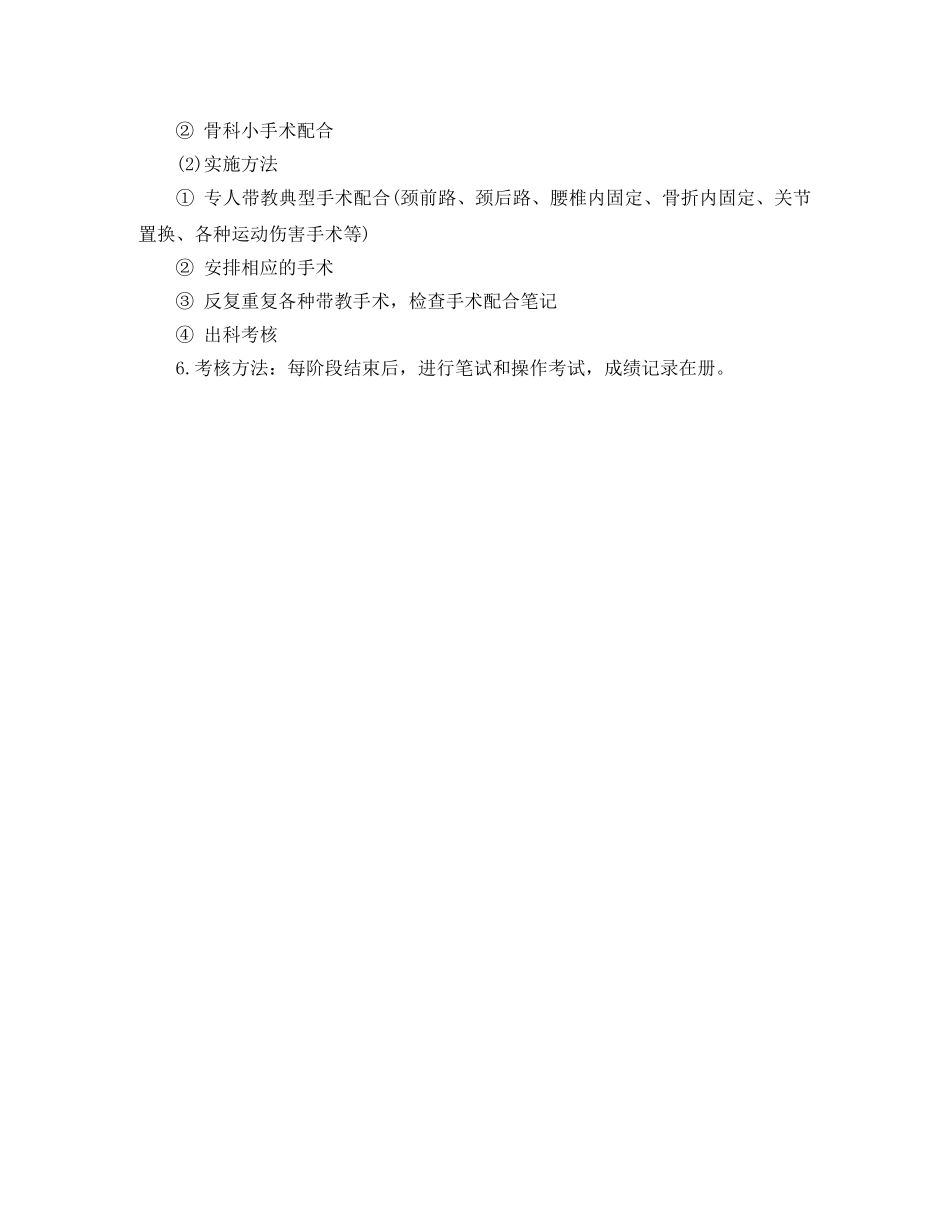 ② 骨科小手术配合

⑵实施方法

① 专人带教典型手术配合(颈前路、颈后路、腰椎内固定、骨折内固定、关节置换、各种运动伤害手术等)

② 安排相应的手术

③ 反复重复各种带教手术，检查手术配合笔记

④ 出科考核

6.考核方法：每阶段结束后，进行笔试和操作考试，成绩记录在册。